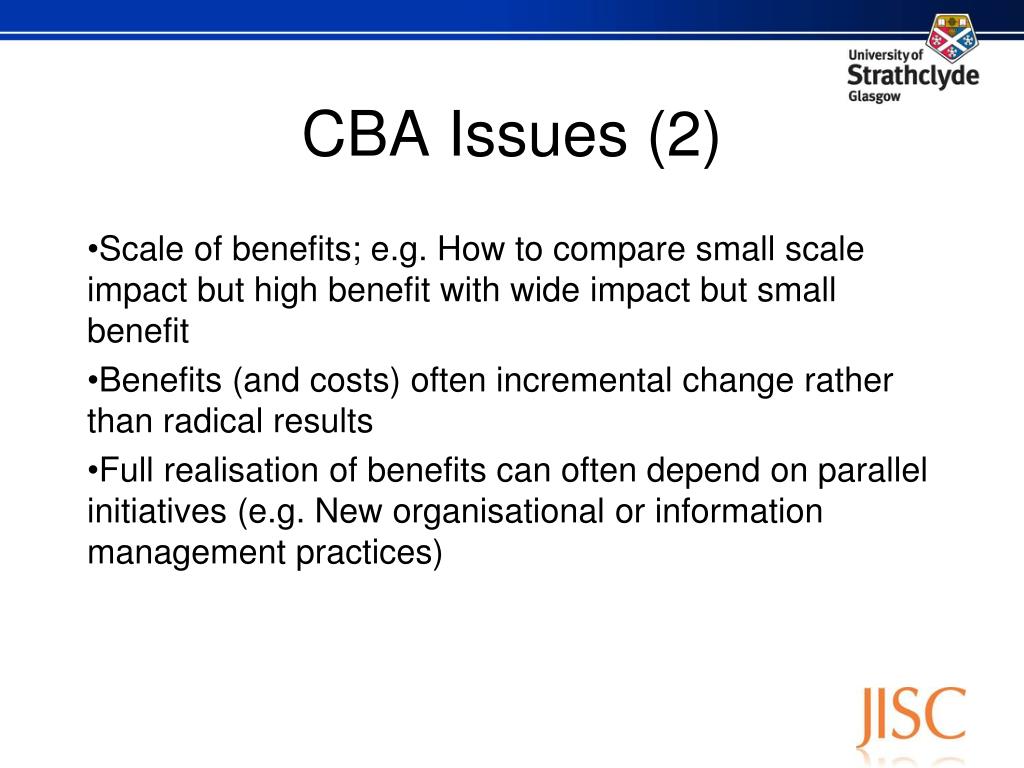 University of
Strathclyde
Glasgow

CBA Issues (2)

•Scale of benefits; e.g. How to compare small scale impact but high benefit with wide impact but small benefit

•Benefits (and costs) often incremental change rather than radical results

•Full realisation of benefits can often depend on parallel initiatives (e.g. New organisational or information management practices)

JISC